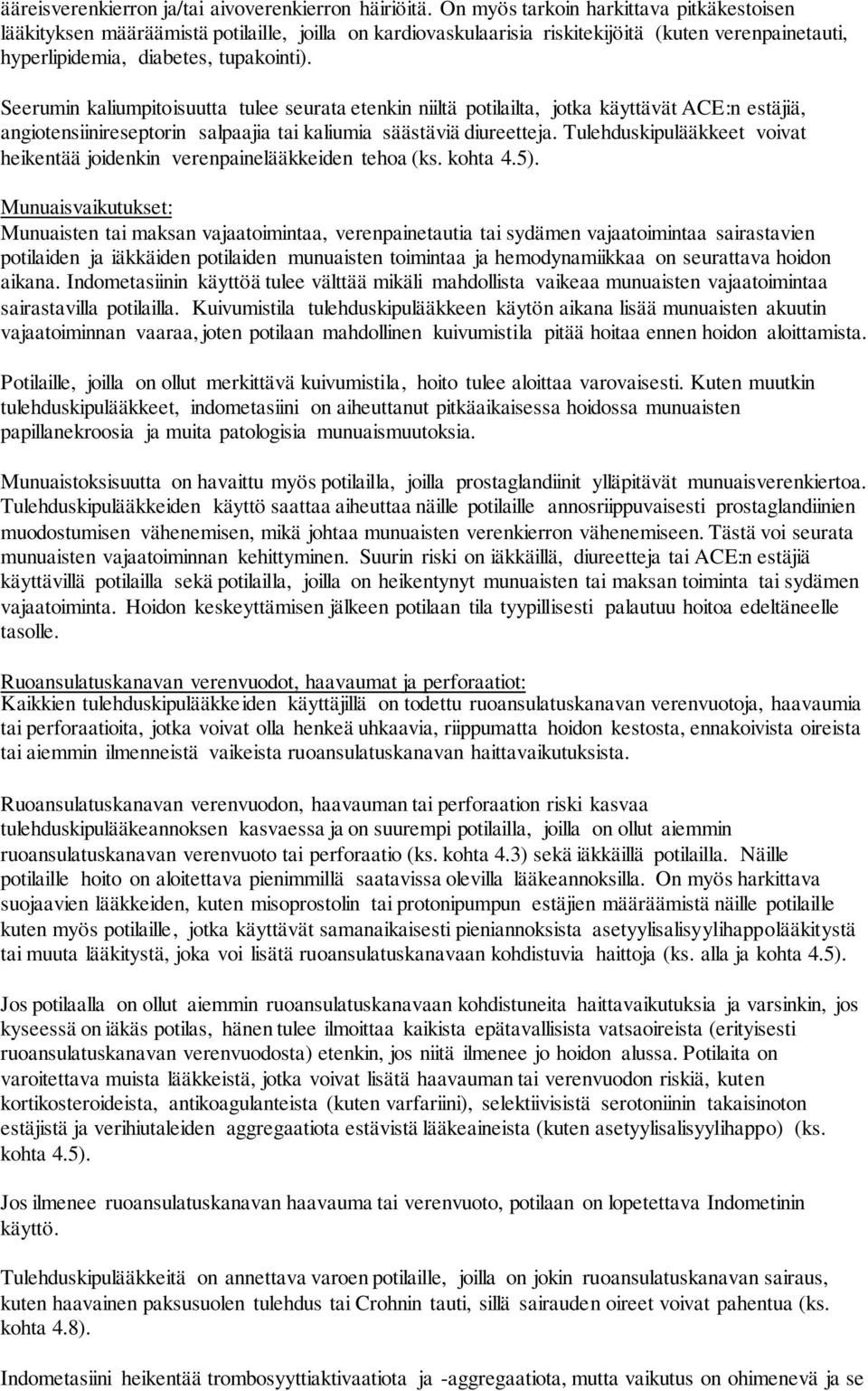 ääreisverenkierron ja/tai aivoverenkierron häiriöitä. On myös tarkoin harkittava pitkäkestoisen lääkityksen määräämistä potilaille, joilla on kardiovaskulaarisia riskitekijöitä (kuten verenpainetauti, hyperlipidemia, diabetes, tupakointi).

Seerumin kaliumpitoisuutta tulee seurata etenkin niiltä potilailta, jotka käyttävät ACE:n estäjiä, angiotensiinireseptorin salpaajia tai kaliumia säästäviä diureetteja. Tulehduskipulääkkeet voivat heikentää joidenkin verenpainelääkkeiden tehoa (ks. kohta 4.5).

Munuaisvaikutukset:
Munuaisten tai maksan vajaatoimintaa, verenpainetautia tai sydämen vajaatoimintaa sairastavien potilaiden ja iäkkäiden potilaiden munuaisten toimintaa ja hemodynamiikkaa on seurattava hoidon aikana. Indometasiinin käyttöä tulee välttää mikäli mahdollista vaikeaa munuaisten vajaatoimintaa sairastavilla potilailla. Kuivumistila tulehduskipulääkkeen käytön aikana lisää munuaisten akuutin vajaatoiminnan vaaraa, joten potilaan mahdollinen kuivumistila pitää hoitaa ennen hoidon aloittamista.

Potilaille, joilla on ollut merkittävä kuivumistila, hoito tulee aloittaa varovaisesti. Kuten muutkin tulehduskipulääkkeet, indometasiini on aiheuttanut pitkäaikaisessa hoidossa munuaisten papillanekroosia ja muita patologisia munuaismuutoksia.

Munuaistoksisuutta on havaittu myös potilailla, joilla prostaglandiinit ylläpitävät munuaisverenkiertoa. Tulehduskipulääkkeiden käyttö saattaa aiheuttaa näille potilaille annosriippuvaisesti prostaglandiinien muodostumisen vähenemisen, mikä johtaa munuaisten verenkierron vähenemiseen. Tästä voi seurata munuaisten vajaatoiminnan kehittyminen. Suurin riski on iäkkäillä, diureetteja tai ACE:n estäjiä käyttävillä potilailla sekä potilailla, joilla on heikentynyt munuaisten tai maksan toiminta tai sydämen vajaatoiminta. Hoidon keskeyttämisen jälkeen potilaan tila tyypillisesti palautuu hoitoa edeltäneelle tasolle.

Ruoansulatuskanavan verenvuodot, haavaumat ja perforaatiot:
Kaikkien tulehduskipulääkkeiden käyttäjillä on todettu ruoansulatuskanavan verenvuotoja, haavaumia tai perforaatioita, jotka voivat olla henkeä uhkaavia, riippumatta hoidon kestosta, ennakoivista oireista tai aiemmin ilmenneistä vaikeista ruoansulatuskanavan haittavaikutuksista.

Ruoansulatuskanavan verenvuodon, haavauman tai perforaation riski kasvaa tulehduskipulääkeannoksen kasvaessa ja on suurempi potilailla, joilla on ollut aiemmin ruoansulatuskanavan verenvuoto tai perforaatio (ks. kohta 4.3) sekä iäkkäillä potilailla. Näille potilaille hoito on aloitettava pienimmillä saatavissa olevilla lääkeannoksilla. On myös harkittava suojaavien lääkkeiden, kuten misoprostolin tai protonipumpun estäjien määräämistä näille potilaille kuten myös potilaille, jotka käyttävät samanaikaisesti pieniannoksista asetyylisalisyylihappolääkitystä tai muuta lääkitystä, joka voi lisätä ruoansulatuskanavaan kohdistuvia haittoja (ks. alla ja kohta 4.5).

Jos potilaalla on ollut aiemmin ruoansulatuskanavaan kohdistuneita haittavaikutuksia ja varsinkin, jos kyseessä on iäkäs potilas, hänen tulee ilmoittaa kaikista epätavallisista vatsaoireista (erityisesti ruoansulatuskanavan verenvuodosta) etenkin, jos niitä ilmenee jo hoidon alussa. Potilaita on varoitettava muista lääkkeistä, jotka voivat lisätä haavauman tai verenvuodon riskiä, kuten kortikosteroideista, antikoagulanteista (kuten varfariini), selektiivisistä serotoniinin takaisinoton estäjistä ja verihiutaleiden aggregaatiota estävistä lääkeaineista (kuten asetyylisalisyylihappo) (ks. kohta 4.5).

Jos ilmenee ruoansulatuskanavan haavauma tai verenvuoto, potilaan on lopetettava Indometinin käyttö.

Tulehduskipulääkkeitä on annettava varoen potilaille, joilla on jokin ruoansulatuskanavan sairaus, kuten haavainen paksusuolen tulehdus tai Crohnin tauti, sillä sairauden oireet voivat pahentua (ks. kohta 4.8).

Indometasiini heikentää trombosyyttiaktivaatiota ja -aggregaatiota, mutta vaikutus on ohimenevä ja se